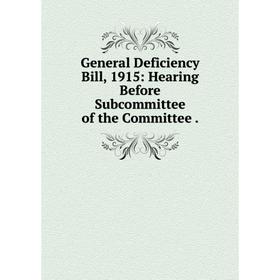 General Deficiency Bill, 1915: Hearing Before Subcommittee of the Committee .